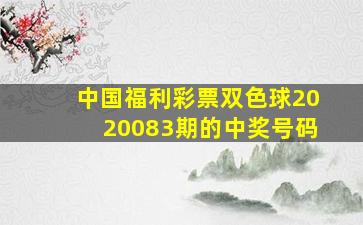 中国福利彩票双色球2020083期的中奖号码